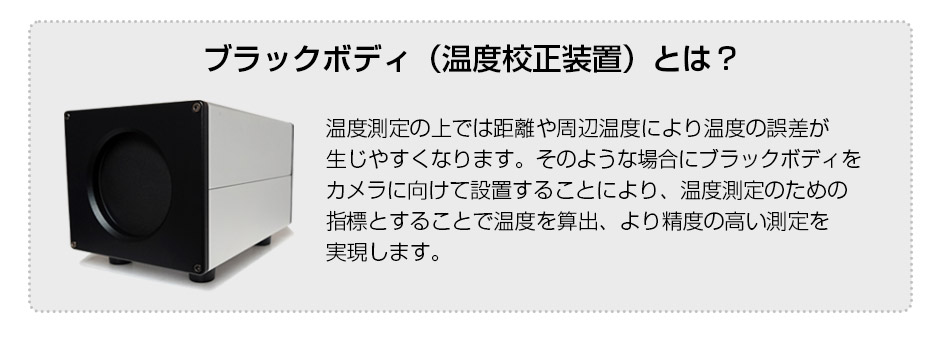 ブラックボディ（温度校正装置）とは？

温度測定の上では距離や周辺温度により温度の誤差が生じやすくなります。そのような場合にブラックボディをカメラに向けて設置することにより、温度測定のための指標とすることで温度を算出、より精度の高い測定を実現します。